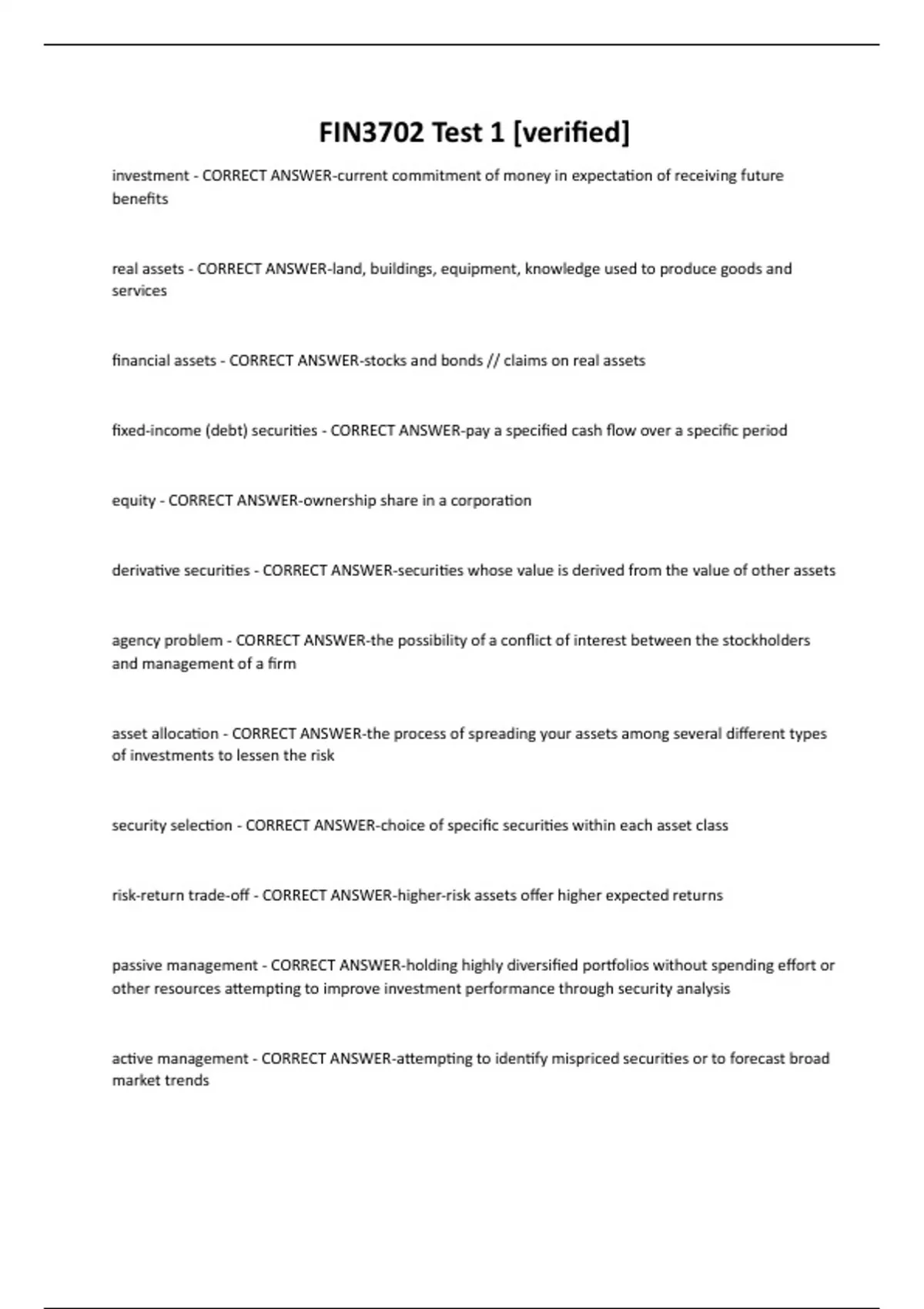 FIN3702 Test 1 [verified]

investment - CORRECT ANSWER-current commitment of money in expectation of receiving future benefits

real assets - CORRECT ANSWER-land, buildings, equipment, knowledge used to produce goods and services

financial assets - CORRECT ANSWER-stocks and bonds // claims on real assets

fixed-income (debt) securities - CORRECT ANSWER-pay a specified cash flow over a specific period

equity - CORRECT ANSWER-ownership share in a corporation

derivative securities - CORRECT ANSWER-securities whose value is derived from the value of other assets

agency problem - CORRECT ANSWER-the possibility of a conflict of interest between the stockholders and management of a firm

asset allocation - CORRECT ANSWER-the process of spreading your assets among several different types of investments to lessen the risk

security selection - CORRECT ANSWER-choice of specific securities within each asset class

risk-return trade-off - CORRECT ANSWER-higher-risk assets offer higher expected returns

passive management - CORRECT ANSWER-holding highly diversified portfolios without spending effort or other resources attempting to improve investment performance through security analysis

active management - CORRECT ANSWER-attempting to identify mispriced securities or to forecast broad market trends